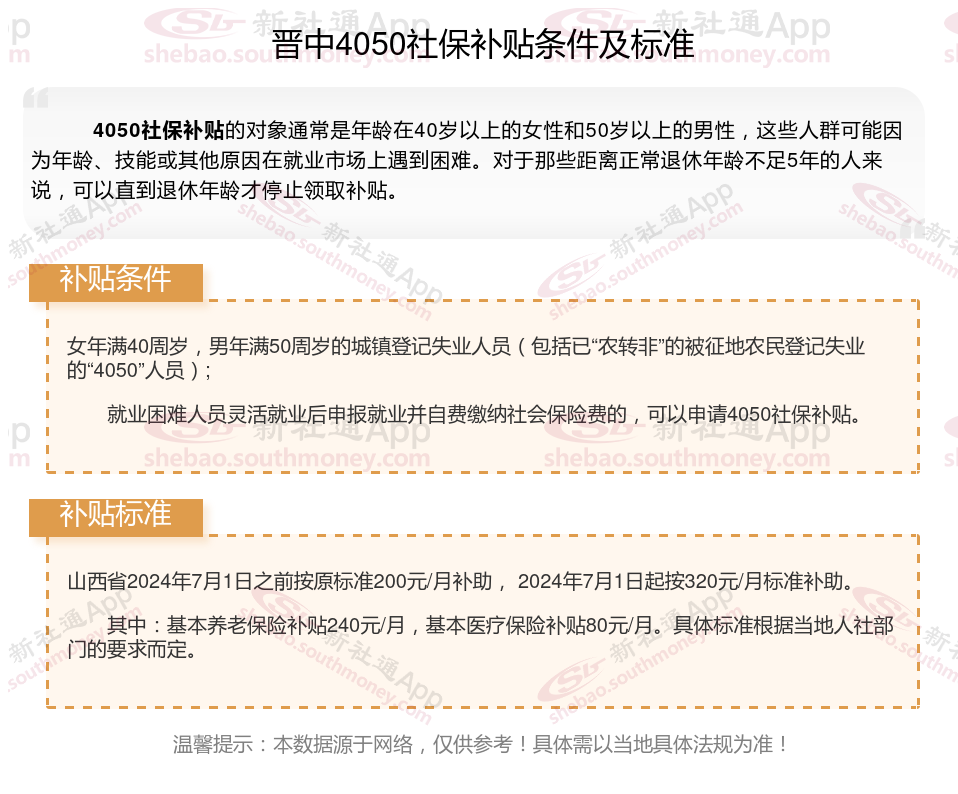 晋中4050社保补贴条件及标准

4050社保补贴的对象通常是年龄在40岁以上的女性和50岁以上的男性，这些人群可能因为年龄、技能或其他原因在就业市场上遇到困难。对于那些距离正常退休年龄不足5年的人来说，可以直到退休年龄才停止领取补贴。

补贴条件

女年满40周岁，男年满50周岁的城镇登记失业人员（包括已“农转非”的被征地农民登记失业的“4050”人员）；

就业困难人员灵活就业后申报就业并自费缴纳社会保险费的，可以申请4050社保补贴。

补贴标准

山西省2024年7月1日之前按原标准200元/月补助， 2024年7月1日起按320元/月标准补助。

其中：基本养老保险补贴240元/月，基本医疗保险补贴80元/月。具体标准根据当地人社部门的要求而定。

温馨提示：本数据源于网络，仅供参考！具体需以当地具体法规为准！

新社通App shebao.southmoney.com